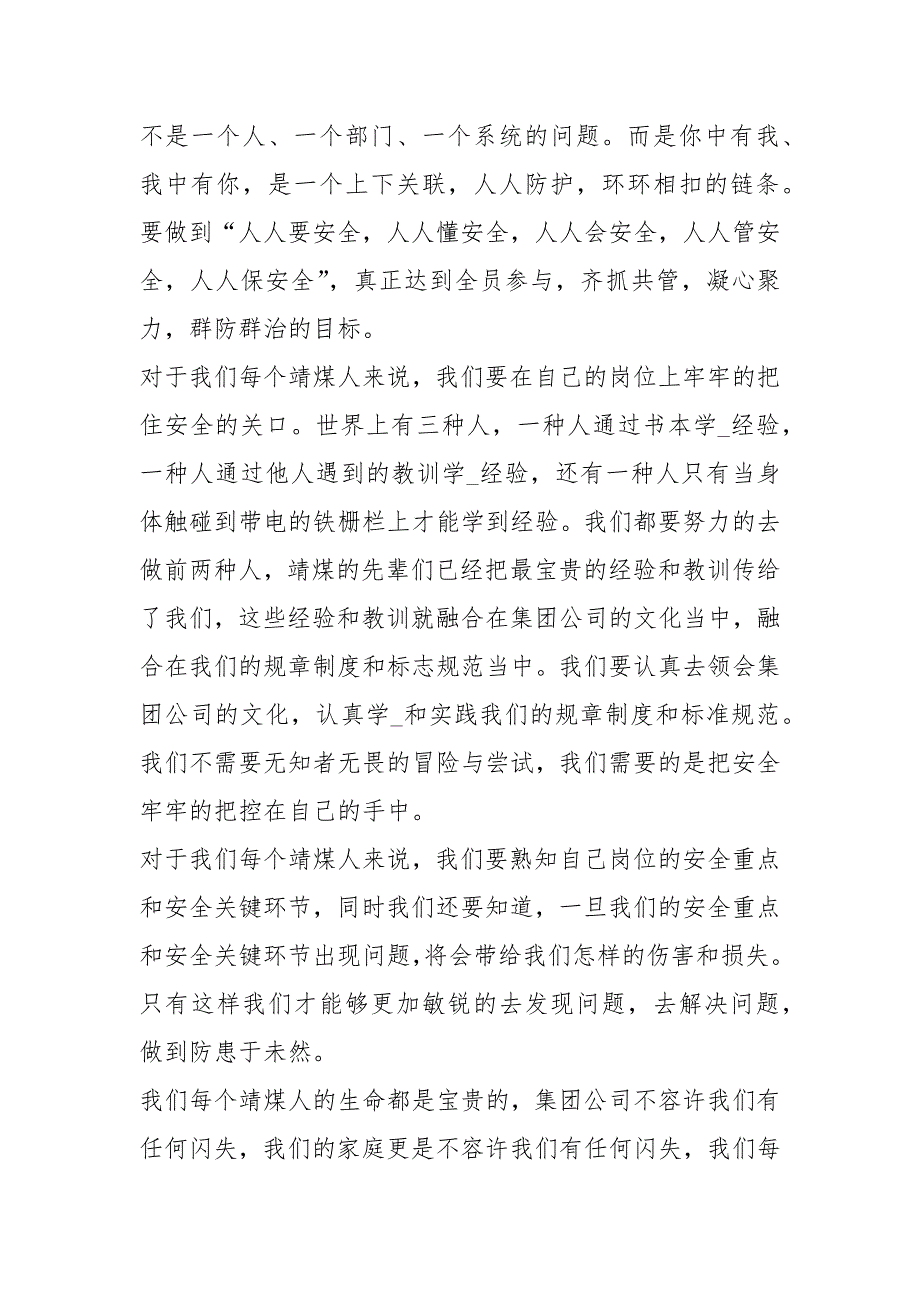 不是一个人、一个部门、一个系统的问题。而是你中有我、我中有你，是一个上下关联，人人防护，环环相扣的链条。要做到“人人要安全，人人懂安全，人人会安全，人人管安全，人人保安全”，真正达到全员参与，齐抓共管，凝心聚力，群防群治的目标。

对于我们每个靖煤人来说，我们要在自己的岗位上牢牢的把住安全的关口。世界上有三种人，一种人通过书本学_经验，一种人通过他人遇到的教训学_经验，还有一种人只有当身体触碰到带电的铁栅栏上才能学到经验。我们都要努力的去做前两种人，靖煤的先辈们已经把最宝贵的经验和教训传给了我们，这些经验和教训就融合在集团公司的文化当中，融合在我们的规章制度和标志规范当中。我们要认真去领会集团公司的文化，认真学_和实践我们的规章制度和标准规范。我们不需要无知者无畏的冒险与尝试，我们需要的是把安全牢牢的把控在自己的手中。

对于我们每个靖煤人来说，我们要熟知自己岗位的安全重点和安全关键环节，同时我们还要知道，一旦我们的安全重点和安全关键环节出现问题,将会带给我们怎样的伤害和损失。只有这样我们才能够更加敏锐的去发现问题，去解决问题，做到防患于未然。

我们每个靖煤人的生命都是宝贵的，集团公司不容许我们有任何闪失，我们的家庭更是不容许我们有任何闪失，我们每